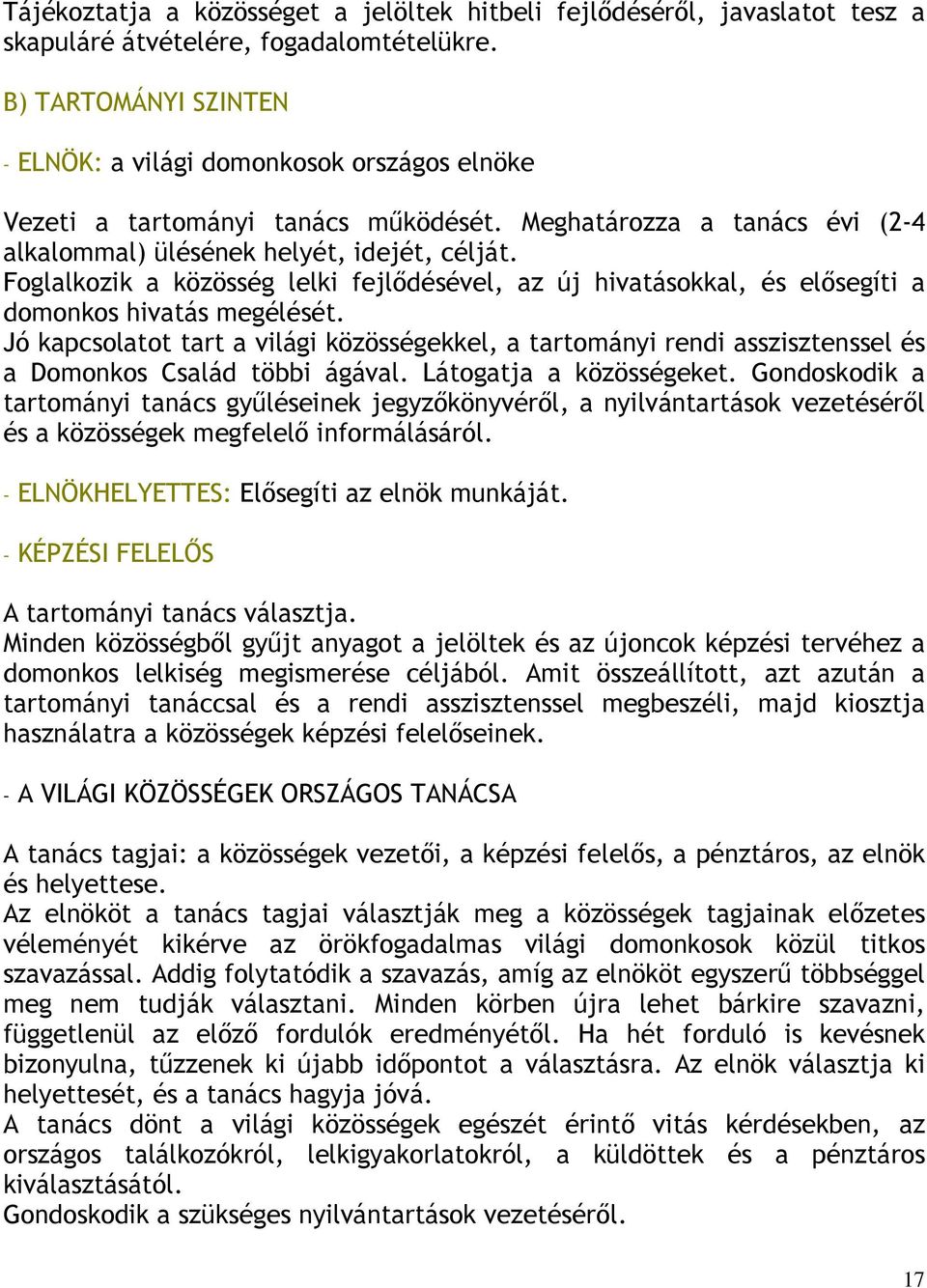 Tájékoztatja a közösséget a jelöltek hitbeli fejlődéséről, javaslatot tesz a skapuláré átvételére, fogadalomtételükre.

B) TARTOMÁNYI SZINTEN

- ELNÖK: a világi domonkosok országos elnöke

Vezeti a tartományi tanács működését. Meghatározza a tanács évi (2-4 alkalommal) ülésének helyét, idejét, célját.
Foglalkozik a közösség lelki fejlődésével, az új hivatásokkal, és elősegíti a domonkos hivatás megélését.
Jó kapcsolatot tart a világi közösségekkel, a tartományi rendi asszisztenssel és a Domonkos Család többi ágával. Látogatja a közösségeket. Gondoskodik a tartományi tanács gyűléseinek jegyzőkönyvéről, a nyilvántartások vezetéséről és a közösségek megfelelő informálásáról.

- ELNÖKHELYETTES: Elősegíti az elnök munkáját.

- KÉPZÉSI FELELŐS

A tartományi tanács választja.
Minden közösségből gyűjt anyagot a jelöltek és az újoncok képzési tervéhez a domonkos lelkiség megismerése céljából. Amit összeállított, azt azután a tartományi tanáccsal és a rendi asszisztenssel megbeszéli, majd kiosztja használatra a közösségek képzési felelőseinek.

- A VILÁGI KÖZÖSSÉGEK ORSZÁGOS TANÁCSA

A tanács tagjai: a közösségek vezetői, a képzési felelős, a pénztáros, az elnök és helyettese.
Az elnököt a tanács tagjai választják meg a közösségek tagjainak előzetes véleményét kikérve az örökfogadalmas világi domonkosok közül titkos szavazással. Addig folytatódik a szavazás, amíg az elnököt egyszerű többséggel meg nem tudják választani. Minden körben újra lehet bárkire szavazni, függetlenül az előző fordulók eredményétől. Ha hét forduló is kevésnek bizonyulna, tűzzenek ki újabb időpontot a választásra. Az elnök választja ki helyettesét, és a tanács hagyja jóvá.
A tanács dönt a világi közösségek egészét érintő vitás kérdésekben, az országos találkozókról, lelkigyakorlatokról, a küldöttek és a pénztáros kiválasztásától.
Gondoskodik a szükséges nyilvántartások vezetéséről.

17